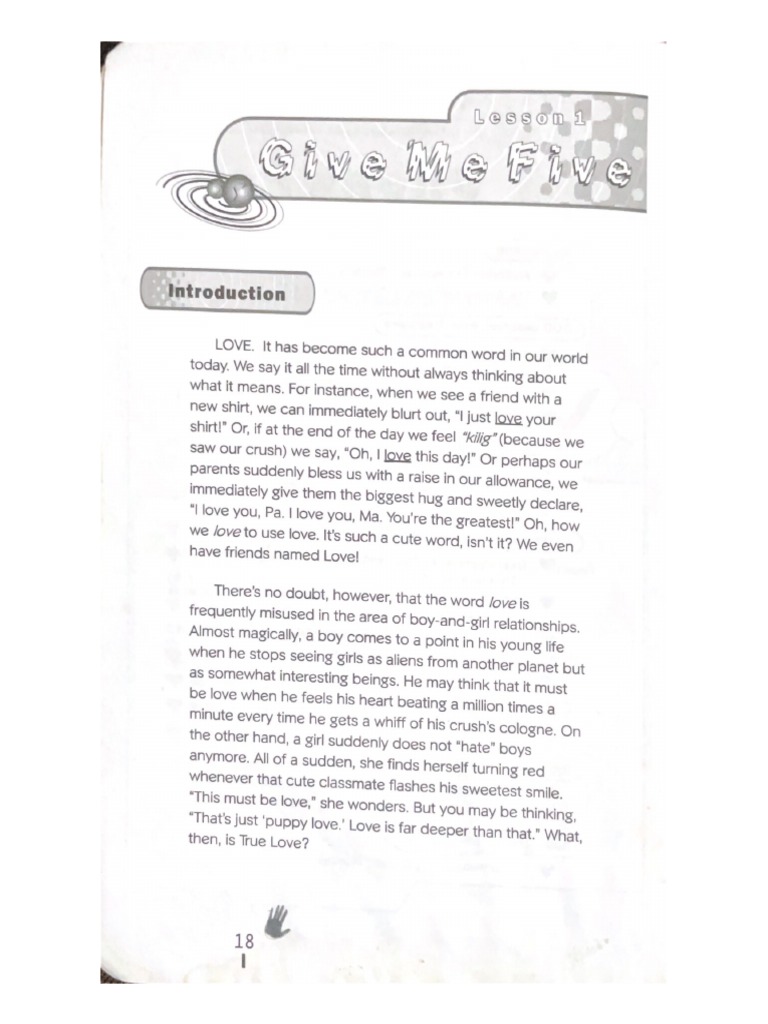 Lesson 1

Give Me Five

Introduction

LOVE. It has become such a common word in our world today. We say it all the time without always thinking about what it means. For instance, when we see a friend with a new shirt, we can immediately blurt out, "I just love your shirt!" Or, if at the end of the day we feel "kilig" (because we saw our crush) we say, "Oh, I love this day!" Or perhaps our parents suddenly bless us with a raise in our allowance, we immediately give them the biggest hug and sweetly declare, "I love you, Pa. I love you, Ma. You're the greatest!" Oh, how we love to use love. It's such a cute word, isn't it? We even have friends named Love!

There's no doubt, however, that the word love is frequently misused in the area of boy-and-girl relationships. Almost magically, a boy comes to a point in his young life when he stops seeing girls as aliens from another planet but as somewhat interesting beings. He may think that it must be love when he feels his heart beating a million times a minute every time he gets a whiff of his crush's cologne. On the other hand, a girl suddenly does not "hate" boys anymore. All of a sudden, she finds herself turning red whenever that cute classmate flashes his sweetest smile. "This must be love," she wonders. But you may be thinking, "That's just 'puppy love.' Love is far deeper than that." What, then, is True Love?

18